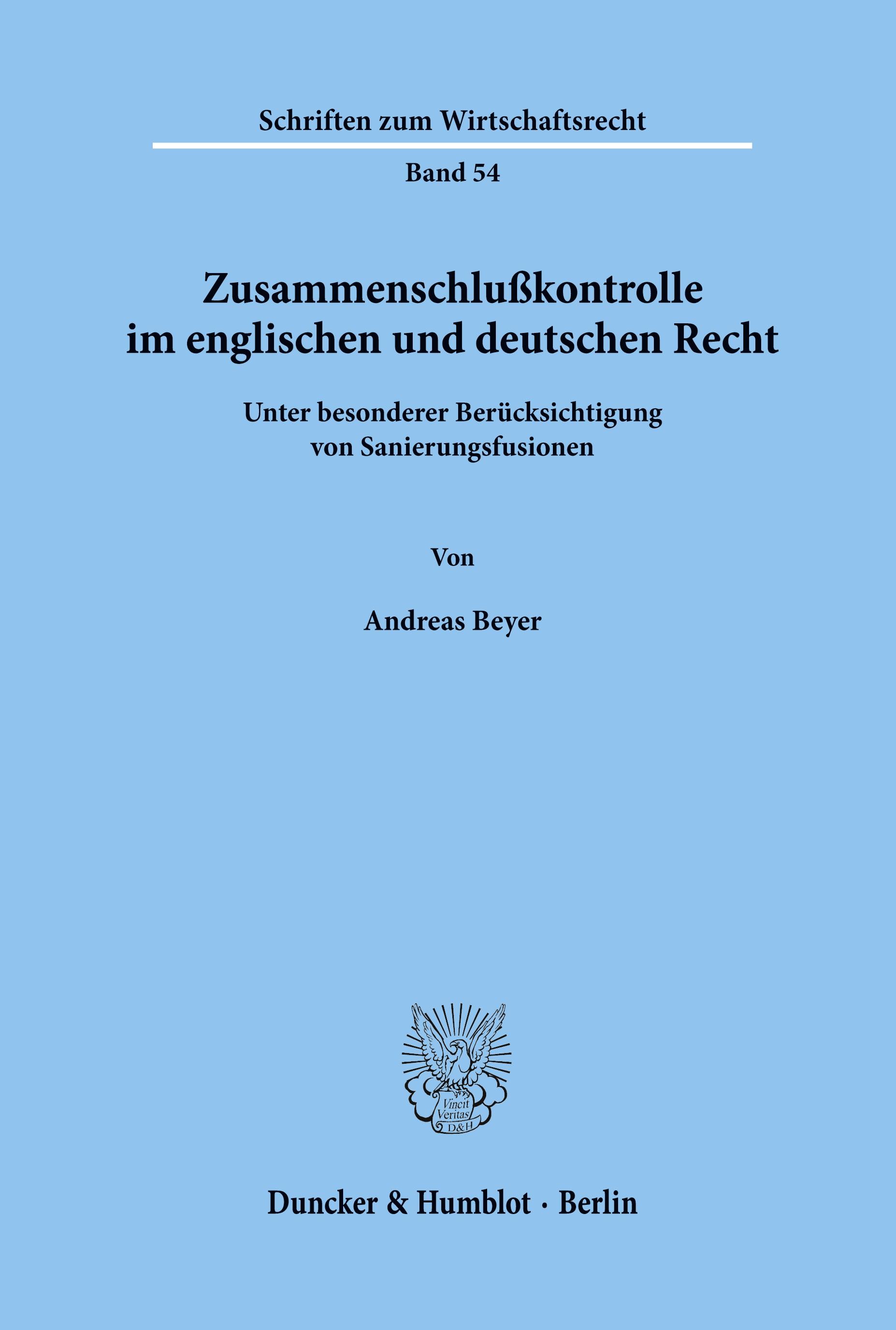 Schriften zum Wirtschaftsrecht

Band 54

Zusammenschlußkontrolle im englischen und deutschen Recht

Unter besonderer Berücksichtigung von Sanierungsfusionen

Von

Andreas Beyer

Vincit Veritas D&H

Duncker & Humblot · Berlin